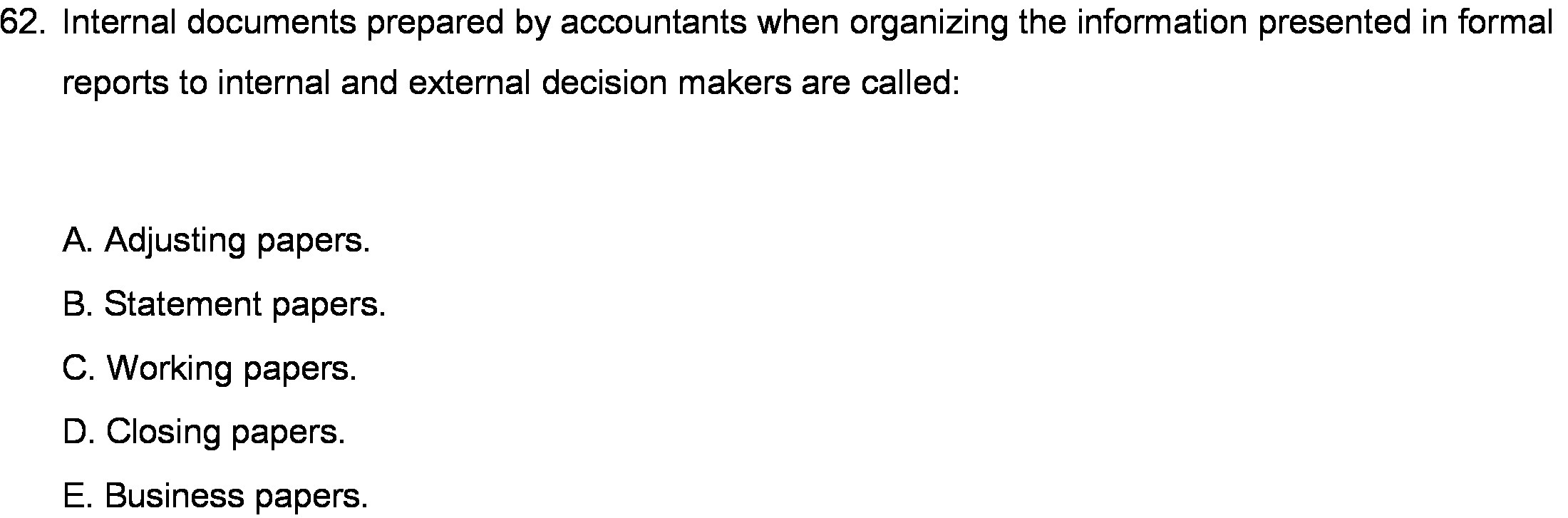 62. Internal documents prepared by accountants when organizing the information presented in formal reports to internal and external decision makers are called:

A. Adjusting papers.
B. Statement papers.
C. Working papers.
D. Closing papers.
E. Business papers.